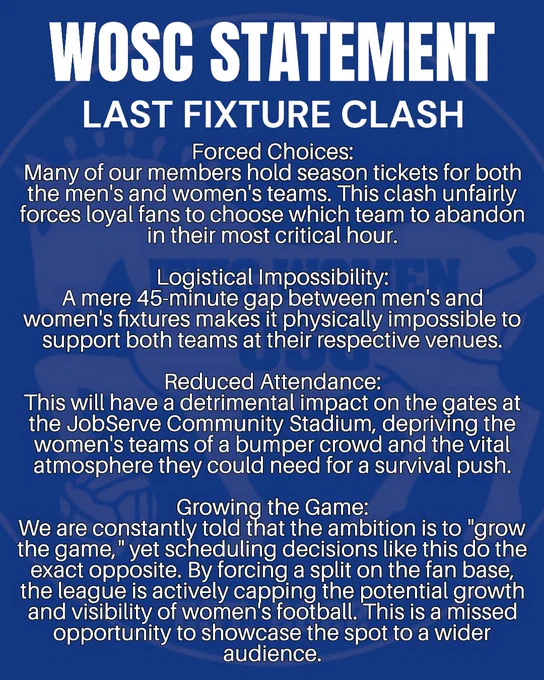 WOSC STATEMENT
LAST FIXTURE CLASH

Forced Choices:
Many of our members hold season tickets for both the men's and women's teams. This clash unfairly forces loyal fans to choose which team to abandon in their most critical hour.

Logistical Impossibility:
A mere 45-minute gap between men's and women's fixtures makes it physically impossible to support both teams at their respective venues.

Reduced Attendance:
This will have a detrimental impact on the gates at the JobServe Community Stadium, depriving the women's teams of a bumper crowd and the vital atmosphere they could need for a survival push.

Growing the Game:
We are constantly told that the ambition is to "grow the game," yet scheduling decisions like this do the exact opposite. By forcing a split on the fan base, the league is actively capping the potential growth and visibility of women's football. This is a missed opportunity to showcase the spot to a wider audience.